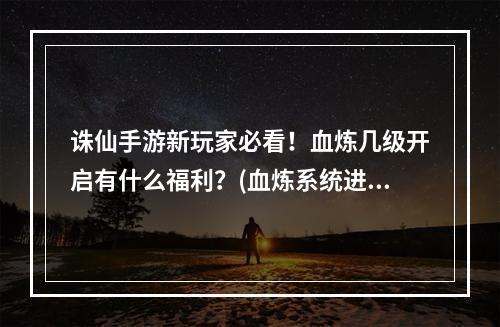 诛仙手游新玩家必看！血炼几级开启有什么福利？(血炼系统进...